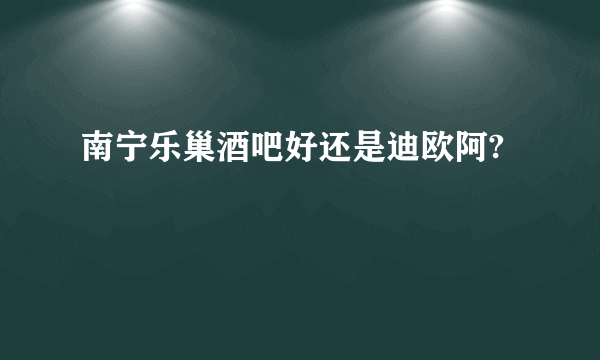 南宁乐巢酒吧好还是迪欧阿?